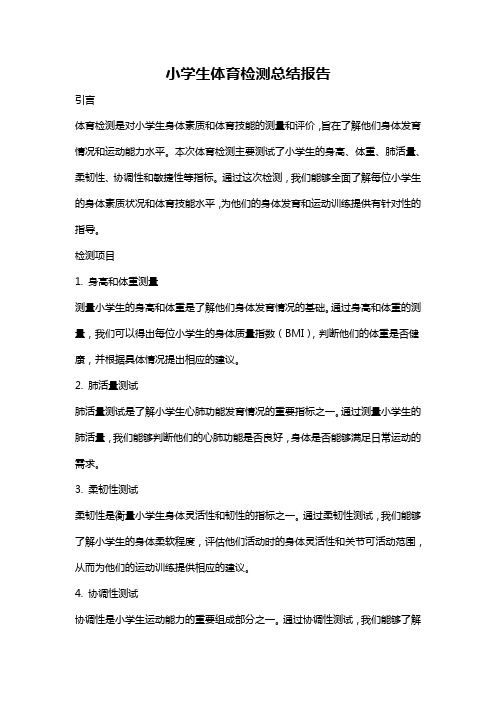 小学生体育检测总结报告

引言

体育检测是对小学生身体素质和体育技能的测量和评价，旨在了解他们身体发育情况和运动能力水平。本次体育检测主要测试了小学生的身高、体重、肺活量、柔韧性、协调性和敏捷性等指标。通过这次检测，我们能够全面了解每位小学生的身体素质状况和体育技能水平，为他们的身体发育和运动训练提供有针对性的指导。

检测项目

1. 身高和体重测量

测量小学生的身高和体重是了解他们身体发育情况的基础。通过身高和体重的测量，我们可以得出每位小学生的身体质量指数（BMI），判断他们的体重是否健康，并根据具体情况提出相应的建议。

2. 肺活量测试

肺活量测试是了解小学生心肺功能发育情况的重要指标之一。通过测量小学生的肺活量，我们能够判断他们的心肺功能是否良好，身体是否能够满足日常运动的需求。

3. 柔韧性测试

柔韧性是衡量小学生身体灵活性和韧性的指标之一。通过柔韧性测试，我们能够了解小学生的身体柔软程度，评估他们活动时的身体灵活性和关节可活动范围，从而为他们的运动训练提供相应的建议。

4. 协调性测试

协调性是小学生运动能力的重要组成部分之一。通过协调性测试，我们能够了解